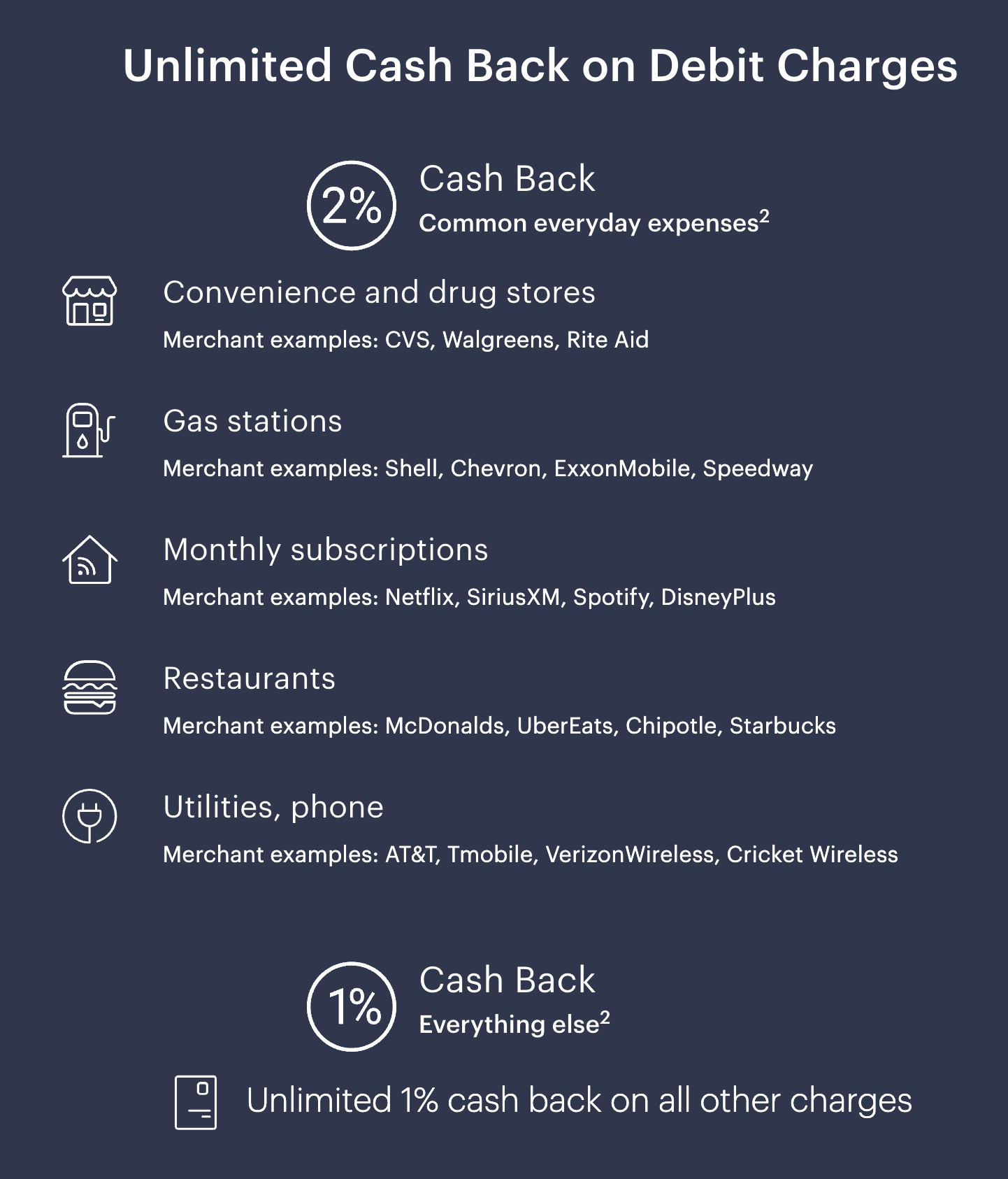 Unlimited Cash Back on Debit Charges

2%

Cash Back

Common everyday expenses$^2$

Convenience and drug stores

Merchant examples: CVS, Walgreens, Rite Aid

Gas stations

Merchant examples: Shell, Chevron, ExxonMobile, Speedway

Monthly subscriptions

Merchant examples: Netflix, SiriusXM, Spotify, DisneyPlus

Restaurants

Merchant examples: McDonalds, UberEats, Chipotle, Starbucks

Utilities, phone

Merchant examples: AT&T, Tmobile, VerizonWireless, Cricket Wireless

1%

Cash Back

Everything else$^2$

Unlimited 1% cash back on all other charges